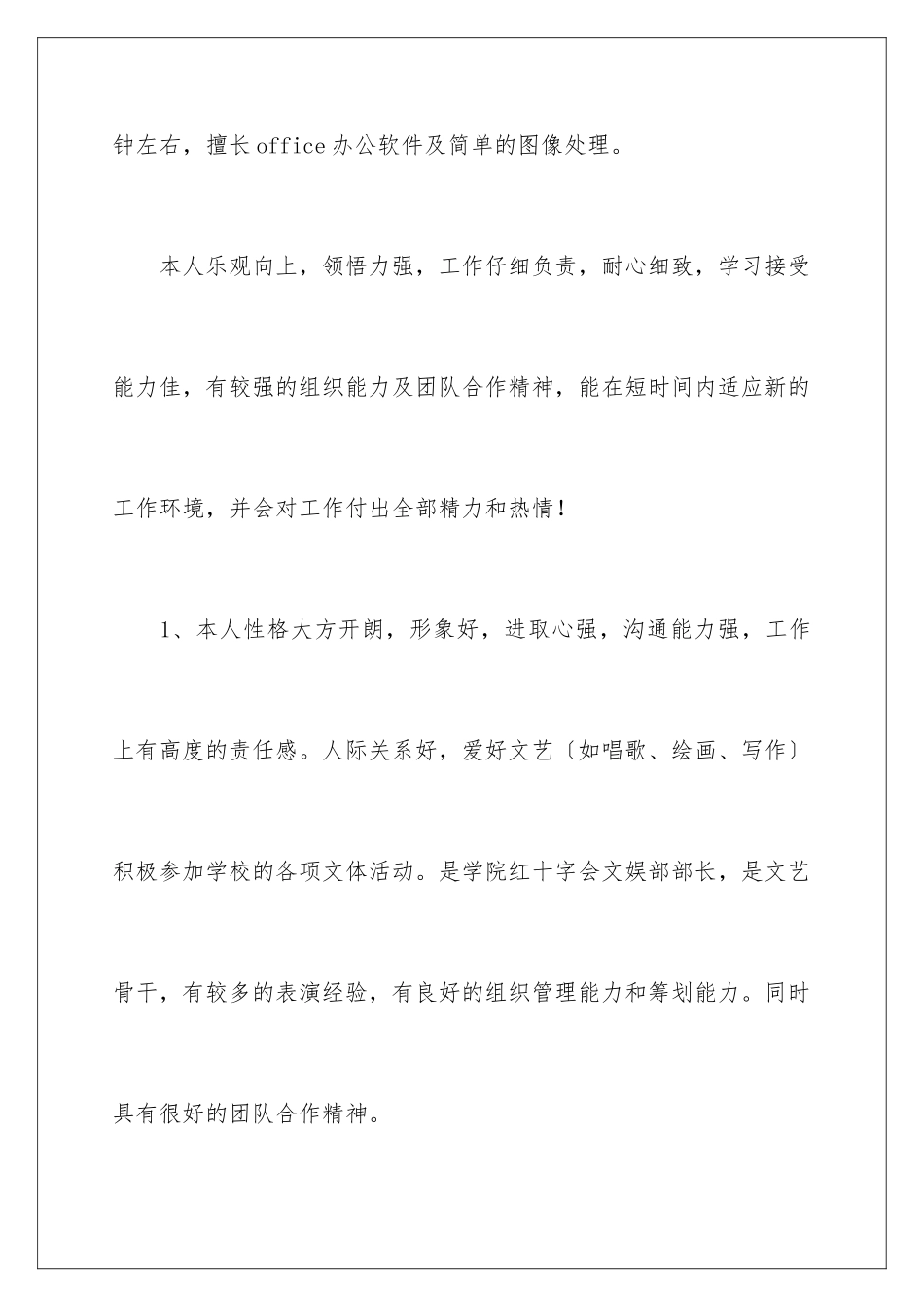 钟左右，擅长office办公软件及简单的图像处理。

本人乐观向上，领悟力强，工作仔细负责，耐心细致，学习接受能力佳，有较强的组织能力及团队合作精神，能在短时间内适应新的工作环境，并会对工作付出全部精力和热情！

1、本人性格大方开朗，形象好，进取心强，沟通能力强，工作上有高度的责任感。人际关系好，爱好文艺〔如唱歌、绘画、写作〕积极参加学校的各项文体活动。是学院红十字会文娱部部长，是文艺骨干，有较多的表演经验，有良好的组织管理能力和筹划能力。同时具有很好的团队合作精神。